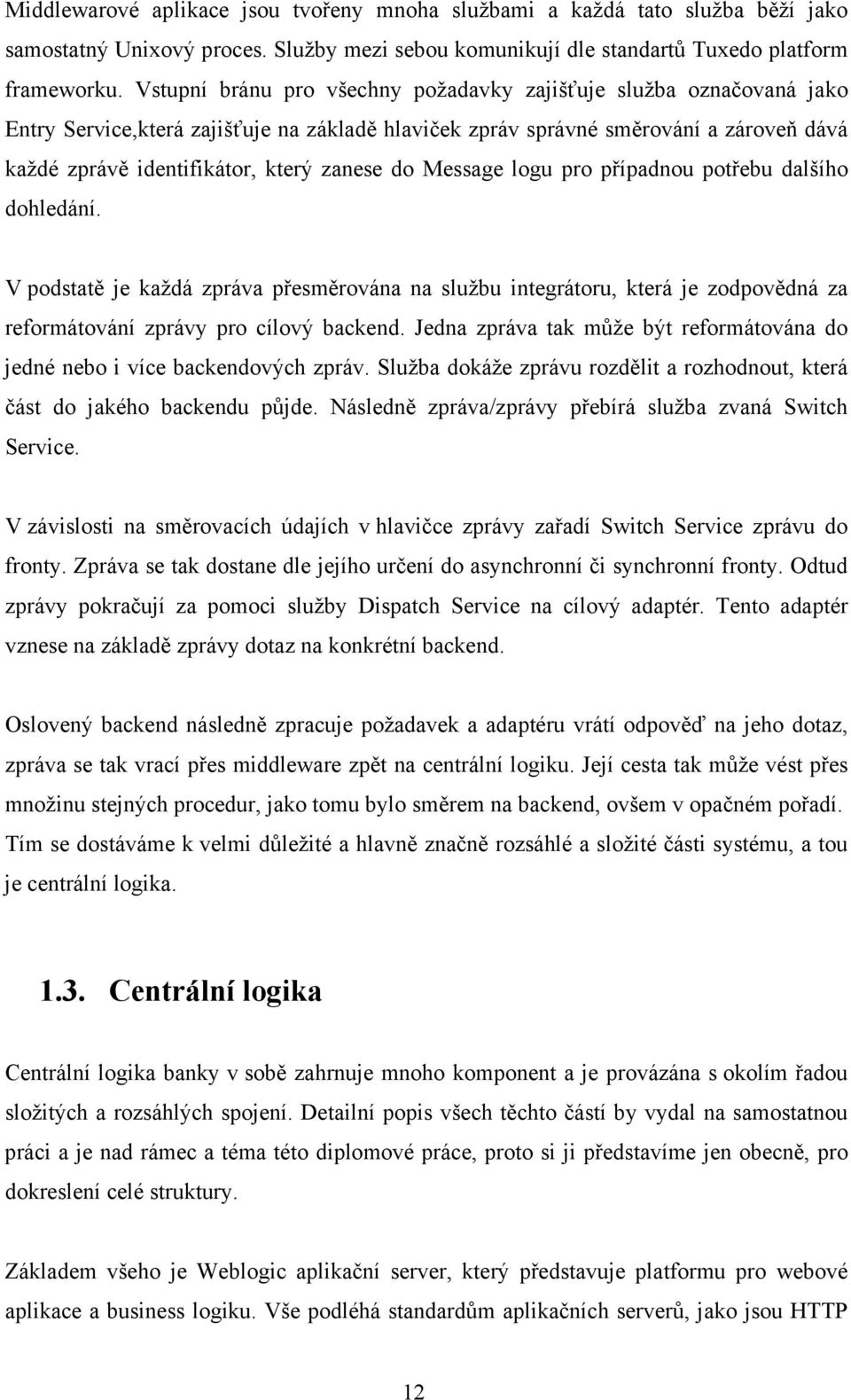 Middlewarové aplikace jsou tvořeny mnoha službami a každá tato služba běží jako samostatný Unixový proces. Služby mezi sebou komunikují dle standartů Tuxedo platform frameworku. Vstupní bránu pro všechny požadavky zajišťuje služba označovaná jako Entry Service,která zajišťuje na základě hlaviček zpráv správné směrování a zároveň dává každé zprávě identifikátor, který zanese do Message logu pro případnou potřebu dalšího dohledání.

V podstatě je každá zpráva přesměrována na službu integrátoru, která je zodpovědná za reformátování zprávy pro cílový backend. Jedna zpráva tak může být reformátována do jedné nebo i více backendových zpráv. Služba dokáže zprávu rozdělit a rozhodnout, která část do jakého backendu půjde. Následně zpráva/zprávy přebírá služba zvaná Switch Service.

V závislosti na směrovacích údajích v hlavičce zprávy zařadí Switch Service zprávu do fronty. Zpráva se tak dostane dle jejího určení do asynchronní či synchronní fronty. Odtud zprávy pokračují za pomoci služby Dispatch Service na cílový adaptér. Tento adaptér vznese na základě zprávy dotaz na konkrétní backend.

Oslovený backend následně zpracuje požadavek a adaptéru vrátí odpověď na jeho dotaz, zpráva se tak vrací přes middleware zpět na centrální logiku. Její cesta tak může vést přes množinu stejných procedur, jako tomu bylo směrem na backend, ovšem v opačném pořadí. Tím se dostáváme k velmi důležité a hlavně značně rozsáhlé a složité části systému, a tou je centrální logika.

1.3. Centrální logika

Centrální logika banky v sobě zahrnuje mnoho komponent a je provázána s okolím řadou složitých a rozsáhlých spojení. Detailní popis všech těchto částí by vydal na samostatnou práci a je nad rámec a téma této diplomové práce, proto si ji představíme jen obecně, pro dokreslení celé struktury.

Základem všeho je Weblogic aplikační server, který představuje platformu pro webové aplikace a business logiku. Vše podléhá standardům aplikačních serverů, jako jsou HTTP

12